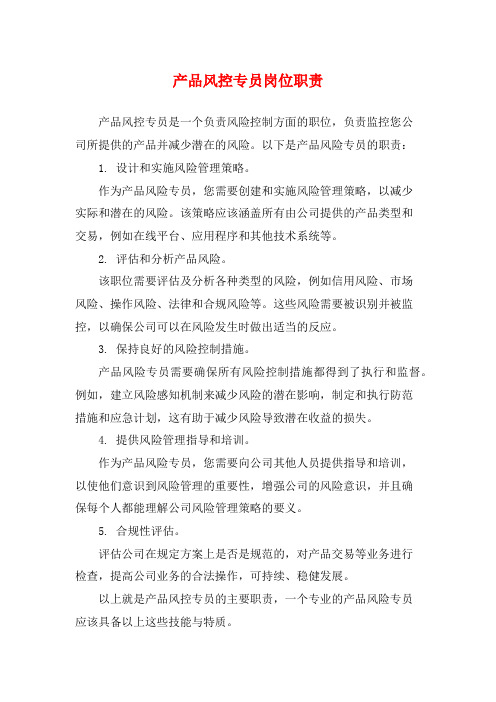 产品风控专员岗位职责

产品风控专员是一个负责风险控制方面的职位，负责监控您公司所提供的产品并减少潜在的风险。以下是产品风险专员的职责：

1. 设计和实施风险管理策略。

作为产品风险专员，您需要创建和实施风险管理策略，以减少实际和潜在的风险。该策略应该涵盖所有由公司提供的产品类型和交易，例如在线平台、应用程序和其他技术系统等。

2. 评估和分析产品风险。

该职位需要评估及分析各种类型的风险，例如信用风险、市场风险、操作风险、法律和合规风险等。这些风险需要被识别并被监控，以确保公司可以在风险发生时做出适当的反应。

3. 保持良好的风险控制措施。

产品风险专员需要确保所有风险控制措施都得到了执行和监督。例如，建立风险感知机制来减少风险的潜在影响，制定和执行防范措施和应急计划，这有助于减少风险导致潜在收益的损失。

4. 提供风险管理指导和培训。

作为产品风险专员，您需要向公司其他人员提供指导和培训，以使他们意识到风险管理的重要性，增强公司的风险意识，并且确保每个人都能理解公司风险管理策略的要义。

5. 合规性评估。

评估公司在规定方案上是否是规范的，对产品交易等业务进行检查，提高公司业务的合法操作，可持续、稳健发展。

以上就是产品风控专员的主要职责，一个专业的产品风险专员应该具备以上这些技能与特质。